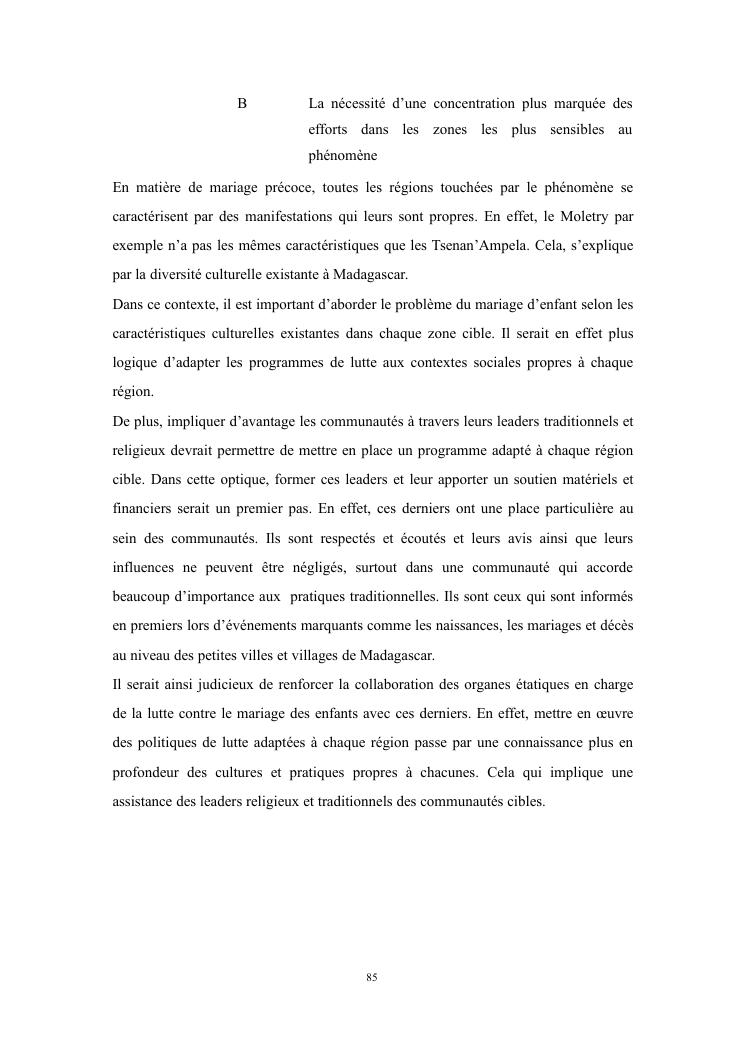 B La nécessité d’une concentration plus marquée des efforts dans les zones les plus sensibles au phénomène

En matière de mariage précoce, toutes les régions touchées par le phénomène se caractérisent par des manifestations qui leurs sont propres. En effet, le Moletry par exemple n’a pas les mêmes caractéristiques que les Tsenan’Ampela. Cela, s’explique par la diversité culturelle existante à Madagascar.

Dans ce contexte, il est important d’aborder le problème du mariage d’enfant selon les caractéristiques culturelles existantes dans chaque zone cible. Il serait en effet plus logique d’adapter les programmes de lutte aux contextes sociales propres à chaque région.

De plus, impliquer d’avantage les communautés à travers leurs leaders traditionnels et religieux devrait permettre de mettre en place un programme adapté à chaque région cible. Dans cette optique, former ces leaders et leur apporter un soutien matériels et financiers serait un premier pas. En effet, ces derniers ont une place particulière au sein des communautés. Ils sont respectés et écoutés et leurs avis ainsi que leurs influences ne peuvent être négligés, surtout dans une communauté qui accorde beaucoup d’importance aux pratiques traditionnelles. Ils sont ceux qui sont informés en premiers lors d’événements marquants comme les naissances, les mariages et décès au niveau des petites villes et villages de Madagascar.

Il serait ainsi judicieux de renforcer la collaboration des organes étatiques en charge de la lutte contre le mariage des enfants avec ces derniers. En effet, mettre en œuvre des politiques de lutte adaptées à chaque région passe par une connaissance plus en profondeur des cultures et pratiques propres à chacunes. Cela qui implique une assistance des leaders religieux et traditionnels des communautés cibles.

85